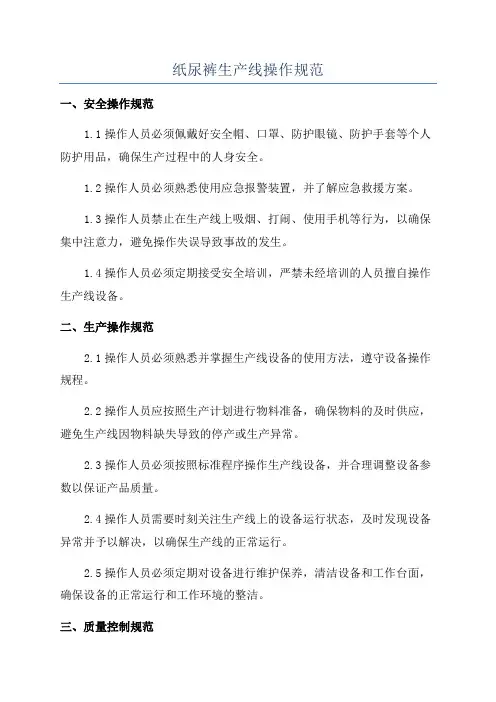 纸尿裤生产线操作规范

一、安全操作规范

1.1 操作人员必须佩戴好安全帽、口罩、防护眼镜、防护手套等个人防护用品，确保生产过程中的人身安全。

1.2 操作人员必须熟悉使用应急报警装置，并了解应急救援方案。

1.3 操作人员禁止在生产线上吸烟、打闹、使用手机等行为，以确保集中注意力，避免操作失误导致事故的发生。

1.4 操作人员必须定期接受安全培训，严禁未经培训的人员擅自操作生产线设备。

二、生产操作规范

2.1 操作人员必须熟悉并掌握生产线设备的使用方法，遵守设备操作规程。

2.2 操作人员应按照生产计划进行物料准备，确保物料的及时供应，避免生产线因物料缺失导致的停产或生产异常。

2.3 操作人员必须按照标准程序操作生产线设备，并合理调整设备参数以保证产品质量。

2.4 操作人员需要时刻关注生产线上的设备运行状态，及时发现设备异常并予以解决，以确保生产线的正常运行。

2.5 操作人员必须定期对设备进行维护保养，清洁设备和工作台面，确保设备的正常运行和工作环境的整洁。

三、质量控制规范